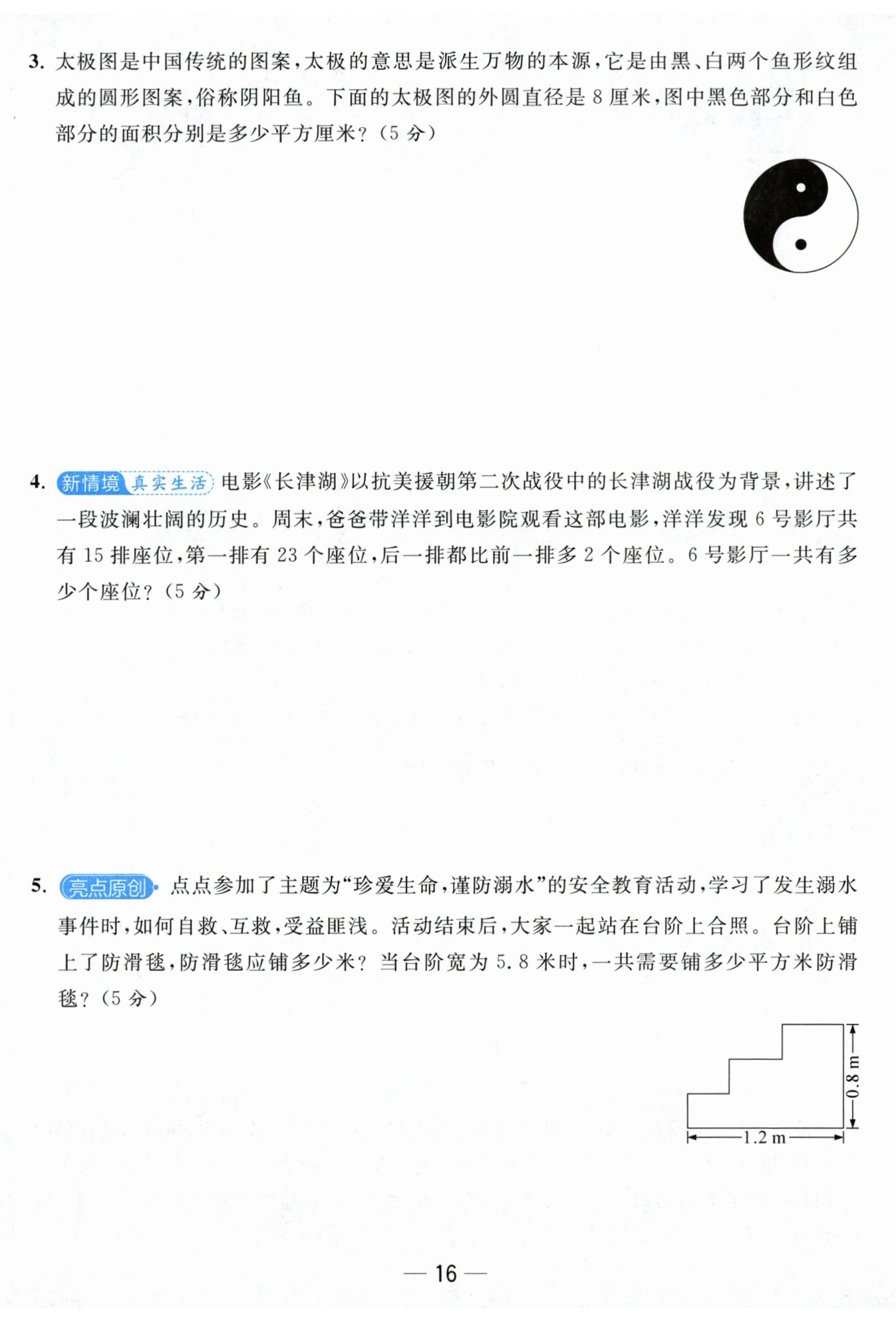 3. 太极图是中国传统的图案，太极的意思是派生万物的本源，它是由黑、白两个鱼形纹组成的圆形图案，俗称阴阳鱼。下面的太极图的外圆直径是 8 厘米，图中黑色部分和白色部分的面积分别是多少平方厘米？（5 分）

4. 新情境 真实生活 电影《长津湖》以抗美援朝第二次战役中的长津湖战役为背景，讲述了一段波澜壮阔的历史。周末，爸爸带洋洋到电影院观看这部电影，洋洋发现 6 号影厅共有 15 排座位，第一排有 23 个座位，后一排都比前一排多 2 个座位。6 号影厅一共有多少个座位？（5 分）

5. 亮点原创 点点参加了主题为“珍爱生命，谨防溺水”的安全教育活动，学习了发生溺水事件时，如何自救、互救，受益匪浅。活动结束后，大家一起站在台阶上合照。台阶上铺上了防滑毯，防滑毯应铺多少米？当台阶宽为 5.8 米时，一共需要铺多少平方米防滑毯？（5 分）

0.8 m

1.2 m

— 16 —